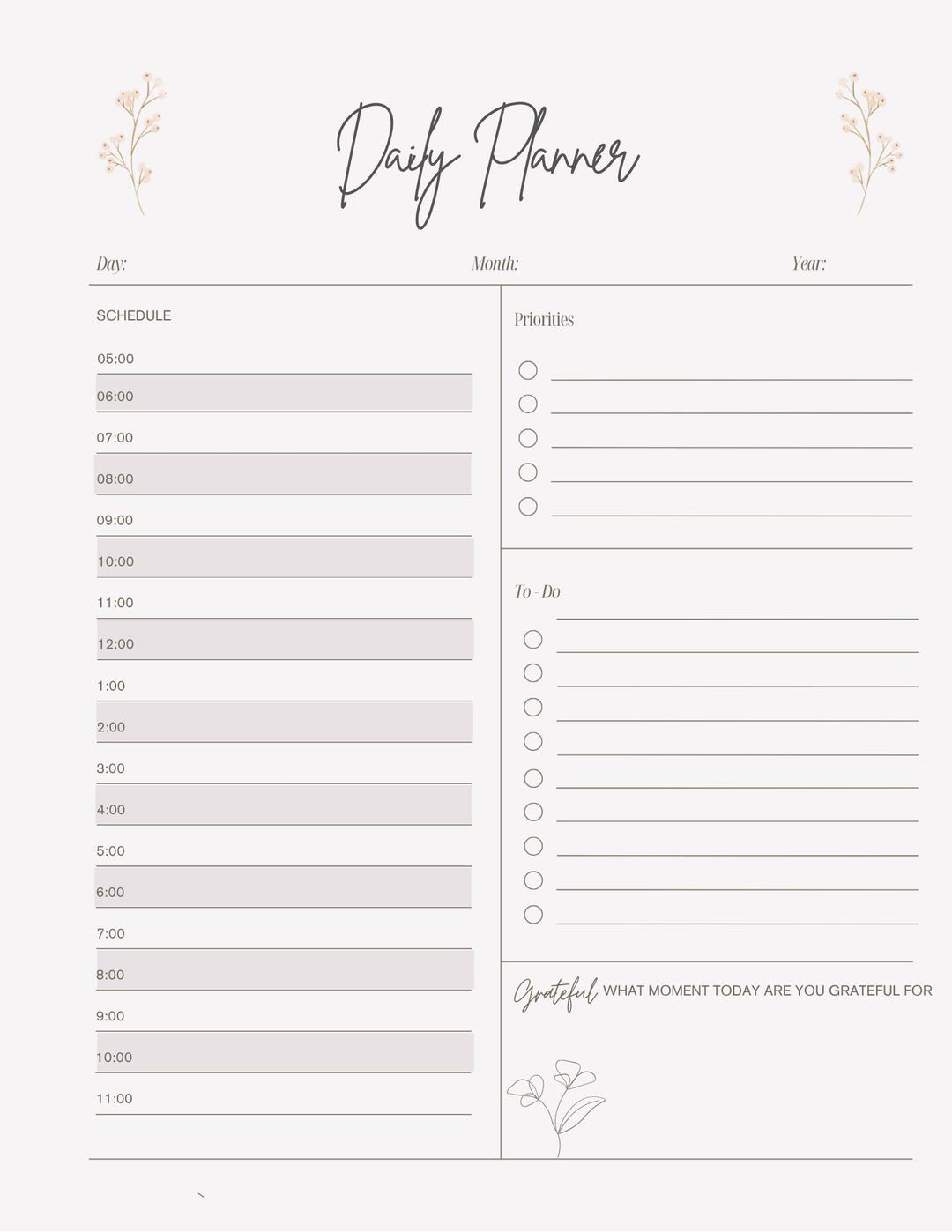 Daily Planner

Day: Month: Year:

SCHEDULE

05:00
06:00
07:00
08:00
09:00
10:00
11:00
12:00
1:00
2:00
3:00
4:00
5:00
6:00
7:00
8:00
9:00
10:00
11:00

Priorities

To - Do

Grateful WHAT MOMENT TODAY ARE YOU GRATEFUL FOR